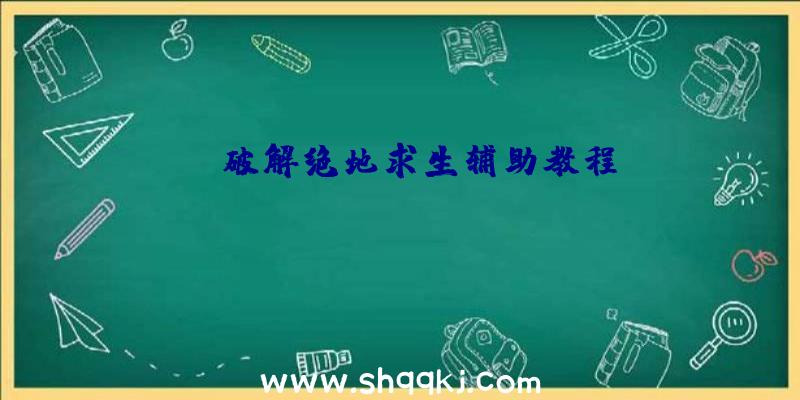 破解绝地求生辅助教程

www.shqqkj.com